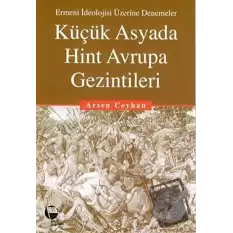 Ermeni İdeolojisi Üzerine Denemeler

Küçük Asyada Hint Avrupa Gezintileri

Arsen Ceyhan